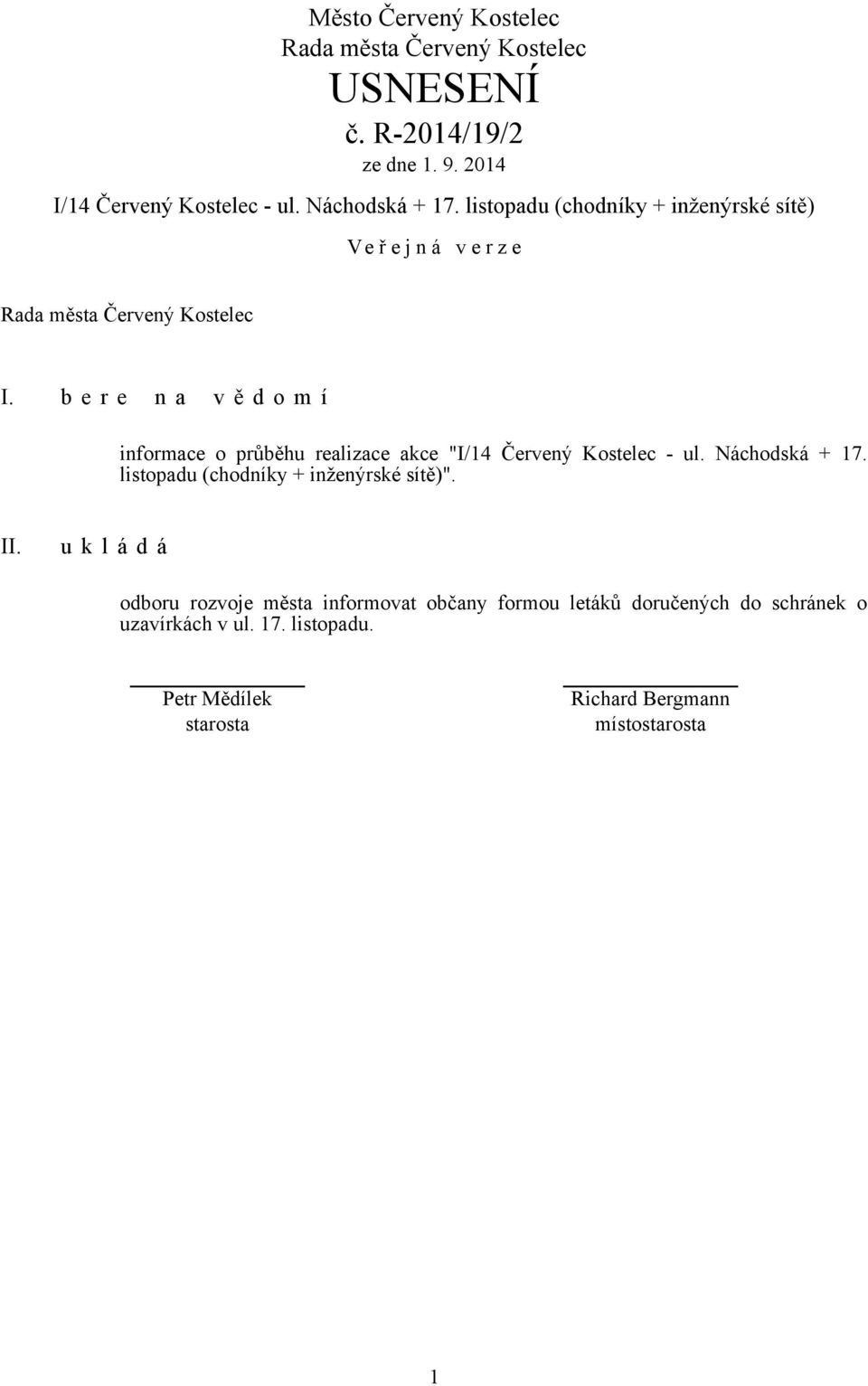 Město Červený Kostelec
Rada města Červený Kostelec
USNESENÍ
č. R-2014/19/2
ze dne 1. 9. 2014

I/14 Červený Kostelec - ul. Náchodská + 17. listopadu (chodníky + inženýrské sítě)

V e ř e j n á v e r z e

Rada města Červený Kostelec

I. b e r e n a v ě d o m í

informace o průběhu realizace akce "I/14 Červený Kostelec - ul. Náchodská + 17. listopadu (chodníky + inženýrské sítě)".

II. u k l á d á

odboru rozvoje města informovat občany formou letáků doručených do schránek o uzavírkách v ul. 17. listopadu.

Petr Mědílek
starosta

Richard Bergmann
místostarosta

1